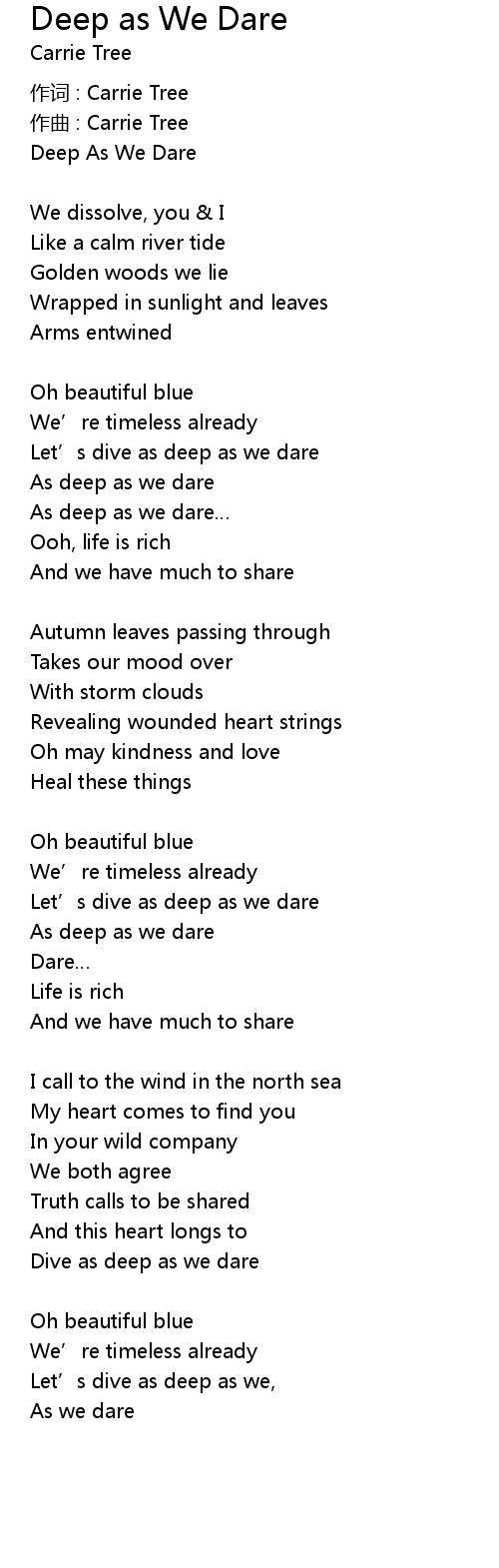 Deep as We Dare
Carrie Tree

作词 : Carrie Tree
作曲 : Carrie Tree
Deep As We Dare

We dissolve, you & I
Like a calm river tide
Golden woods we lie
Wrapped in sunlight and leaves
Arms entwined

Oh beautiful blue
We're timeless already
Let's dive as deep as we dare
As deep as we dare
As deep as we dare...
Ooh, life is rich
And we have much to share

Autumn leaves passing through
Takes our mood over
With storm clouds
Revealing wounded heart strings
Oh may kindness and love
Heal these things

Oh beautiful blue
We're timeless already
Let's dive as deep as we dare
As deep as we dare
Dare...
Life is rich
And we have much to share

I call to the wind in the north sea
My heart comes to find you
In your wild company
We both agree
Truth calls to be shared
And this heart longs to
Dive as deep as we dare

Oh beautiful blue
We're timeless already
Let's dive as deep as we,
As we dare